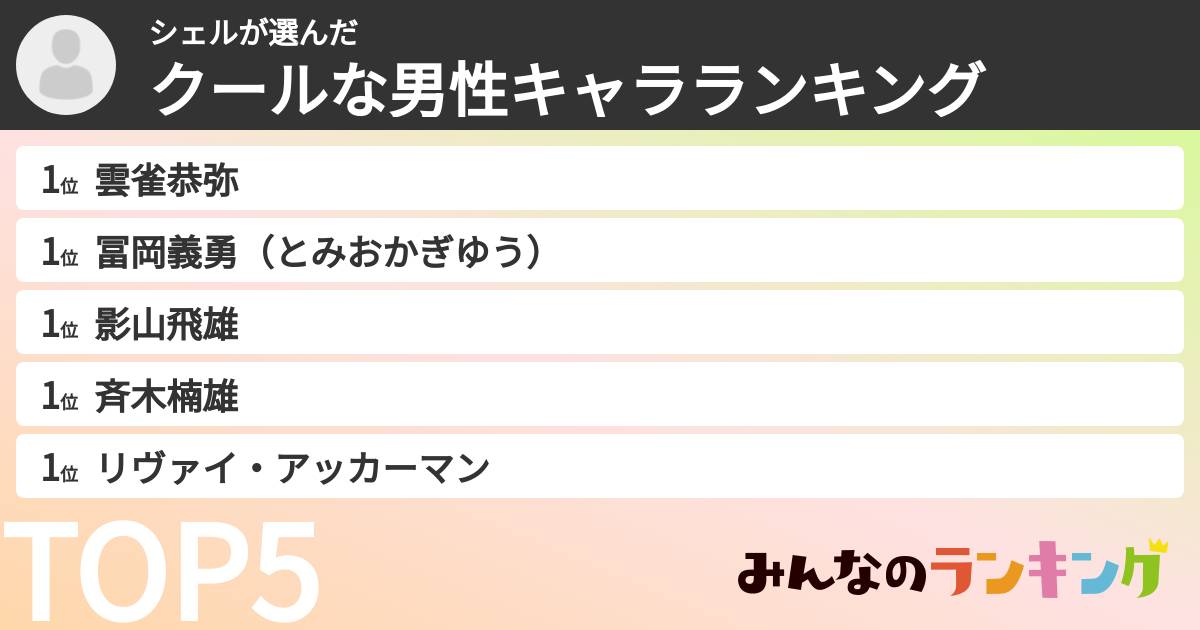 シェルが選んだ
クールな男性キャラランキング

1位 雲雀恭弥
1位 冨岡義勇（とみおかぎゆう）
1位 影山飛雄
1位 斉木楠雄
1位 リヴァイ・アッカーマン

TOP5

みんなのランキング